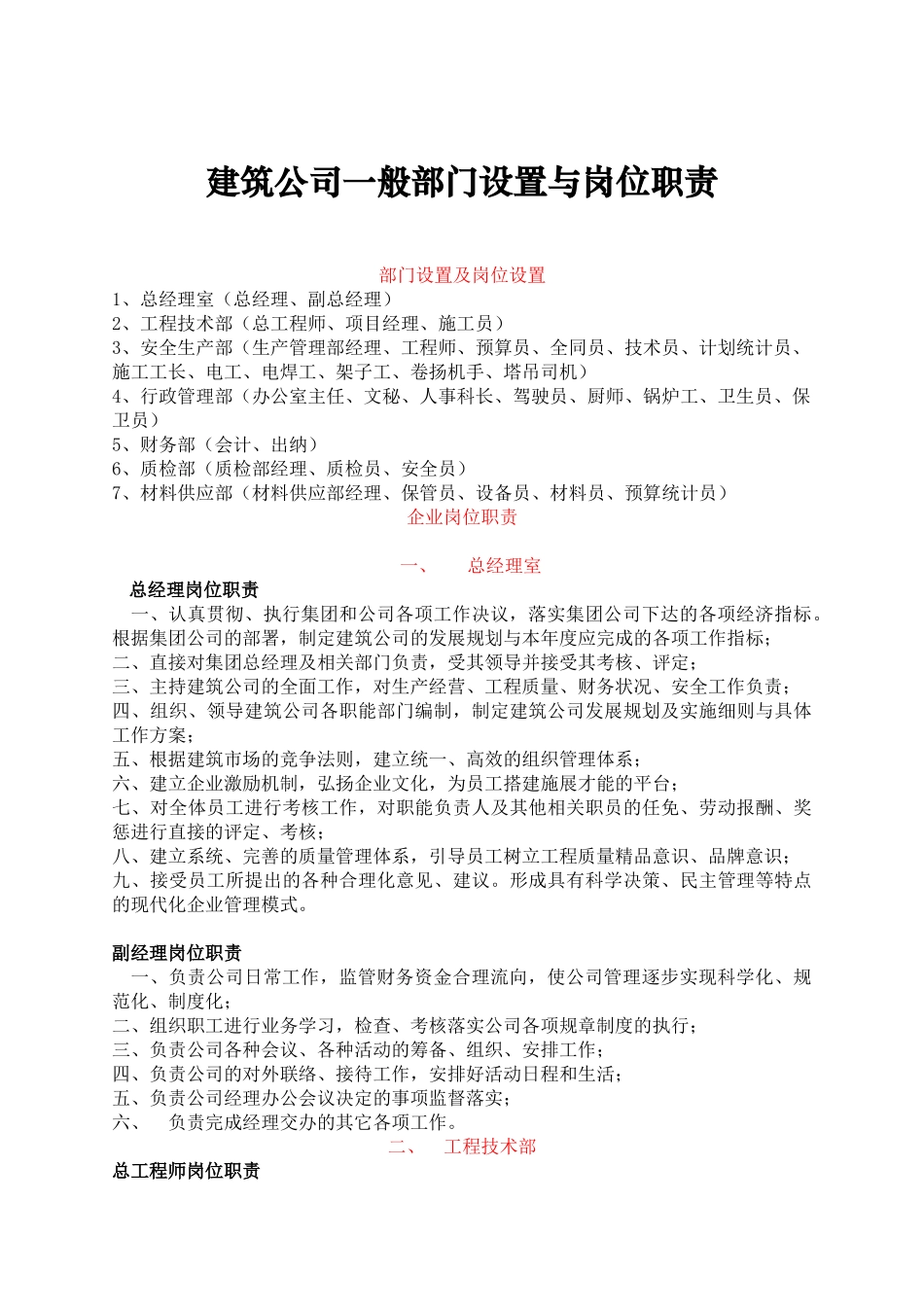 建筑公司一般部门设置与岗位职责

部门设置及岗位设置

1、总经理室（总经理、副总经理）
2、工程技术部（总工程师、项目经理、施工员）
3、安全生产部（生产管理部经理、工程师、预算员、全同员、技术员、计划统计员、施工工长、电工、电焊工、架子工、卷扬机手、塔吊司机）
4、行政管理部（办公室主任、文秘、人事科长、驾驶员、厨师、锅炉工、卫生员、保卫员）
5、财务部（会计、出纳）
6、质检部（质检部经理、质检员、安全员）
7、材料供应部（材料供应部经理、保管员、设备员、材料员、预算统计员）

企业岗位职责

一、　总经理室

总经理岗位职责

一、认真贯彻、执行集团和公司各项工作决议，落实集团公司下达的各项经济指标。根据集团公司的部署，制定建筑公司的发展规划与本年度应完成的各项工作指标；
二、直接对集团总经理及相关部门负责，受其领导并接受其考核、评定；
三、主持建筑公司的全面工作，对生产经营、工程质量、财务状况、安全工作负责；
四、组织、领导建筑公司各职能部门编制，制定建筑公司发展规划及实施细则与具体工作方案；
五、根据建筑市场的竞争法则，建立统一、高效的组织管理体系；
六、建立企业激励机制，弘扬企业文化，为员工搭建施展才能的平台；
七、对全体员工进行考核工作，对职能负责人及其他相关职员的任免、劳动报酬、奖惩进行直接的评定、考核；
八、建立系统、完善的质量管理体系，引导员工树立工程质量精品意识、品牌意识；
九、接受员工所提出的各种合理化意见、建议。形成具有科学决策、民主管理等特点的现代化企业管理模式。

副经理岗位职责

一、负责公司日常工作，监管财务资金合理流向，使公司管理逐步实现科学化、规范化、制度化；
二、组织职工进行业务学习，检查、考核落实公司各项规章制度的执行；
三、负责公司各种会议、各种活动的筹备、组织、安排工作；
四、负责公司的对外联络、接待工作，安排好活动日程和生活；
五、负责公司经理办公会议决定的事项监督落实；
六、　负责完成经理交办的其它各项工作。

二、　工程技术部

总工程师岗位职责